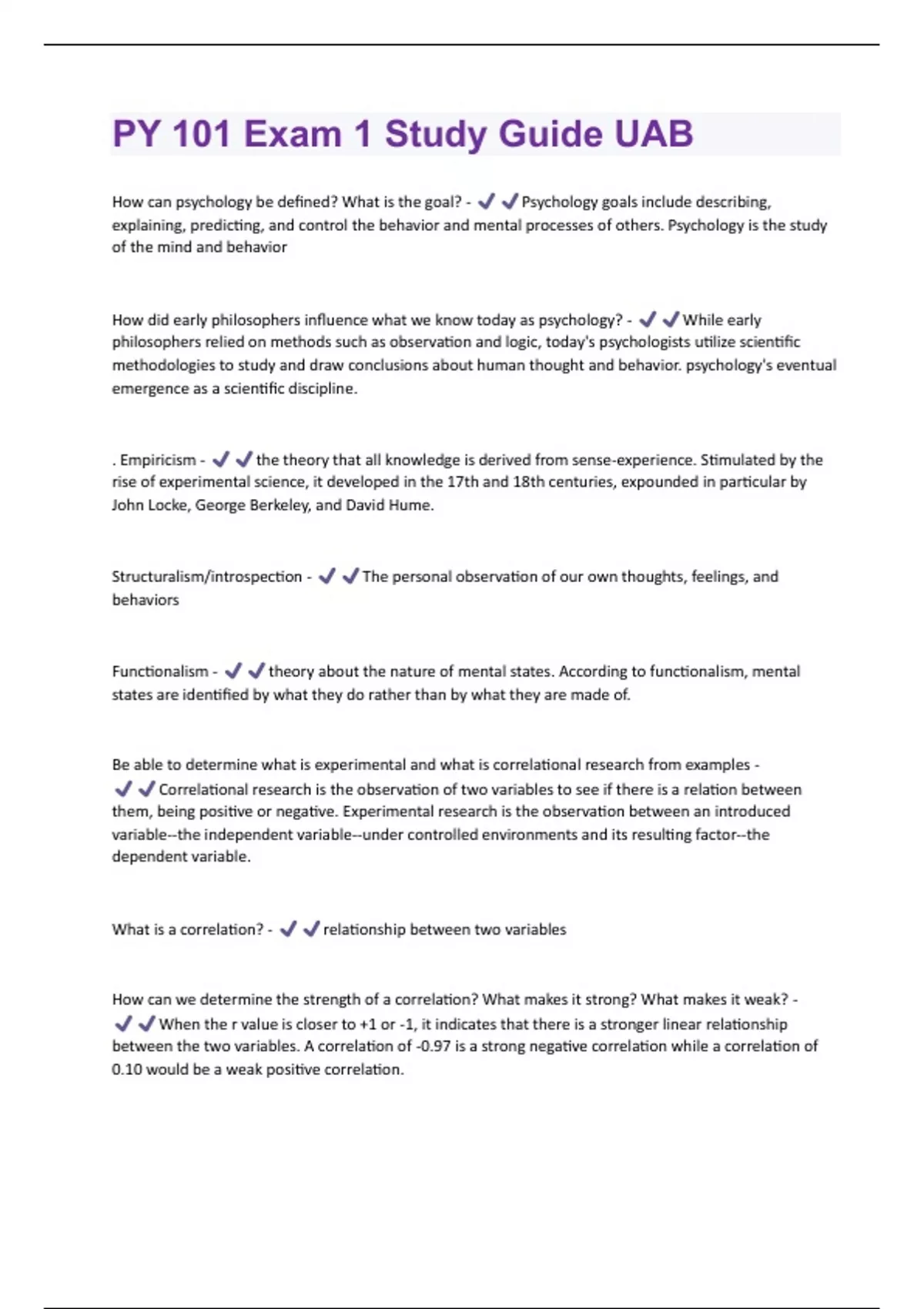 PY 101 Exam 1 Study Guide UAB

How can psychology be defined? What is the goal? - ✔✔Psychology goals include describing, explaining, predicting, and control the behavior and mental processes of others. Psychology is the study of the mind and behavior

How did early philosophers influence what we know today as psychology? - ✔✔While early philosophers relied on methods such as observation and logic, today's psychologists utilize scientific methodologies to study and draw conclusions about human thought and behavior. psychology's eventual emergence as a scientific discipline.

. Empiricism - ✔✔the theory that all knowledge is derived from sense-experience. Stimulated by the rise of experimental science, it developed in the 17th and 18th centuries, expounded in particular by John Locke, George Berkeley, and David Hume.

Structuralism/introspection - ✔✔The personal observation of our own thoughts, feelings, and behaviors

Functionalism - ✔✔theory about the nature of mental states. According to functionalism, mental states are identified by what they do rather than by what they are made of.

Be able to determine what is experimental and what is correlational research from examples - ✔✔Correlational research is the observation of two variables to see if there is a relation between them, being positive or negative. Experimental research is the observation between an introduced variable--the independent variable--under controlled environments and its resulting factor--the dependent variable.

What is a correlation? - ✔✔relationship between two variables

How can we determine the strength of a correlation? What makes it strong? What makes it weak? - ✔✔When the r value is closer to +1 or -1, it indicates that there is a stronger linear relationship between the two variables. A correlation of -0.97 is a strong negative correlation while a correlation of 0.10 would be a weak positive correlation.